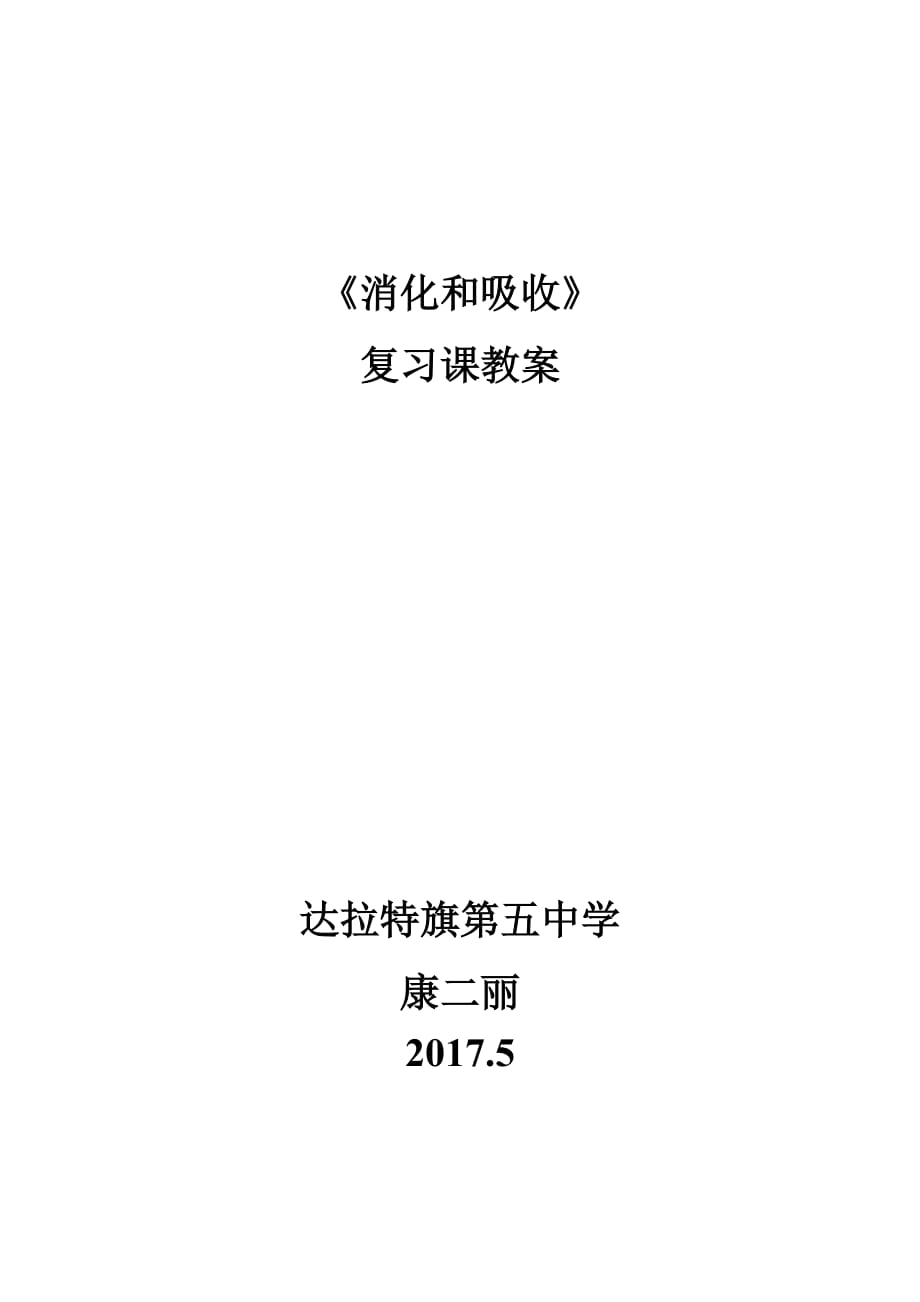 《消化和吸收》
复习课教案

达拉特旗第五中学
康二丽
2017.5